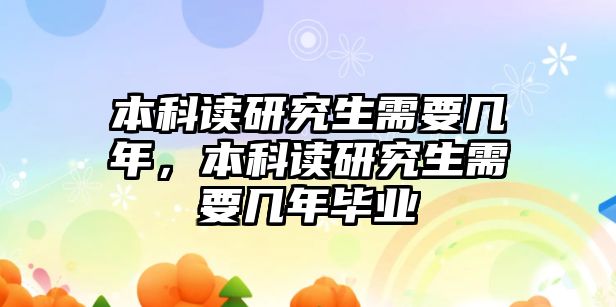 本科读研究生需要几年，本科读研究生需要几年毕业